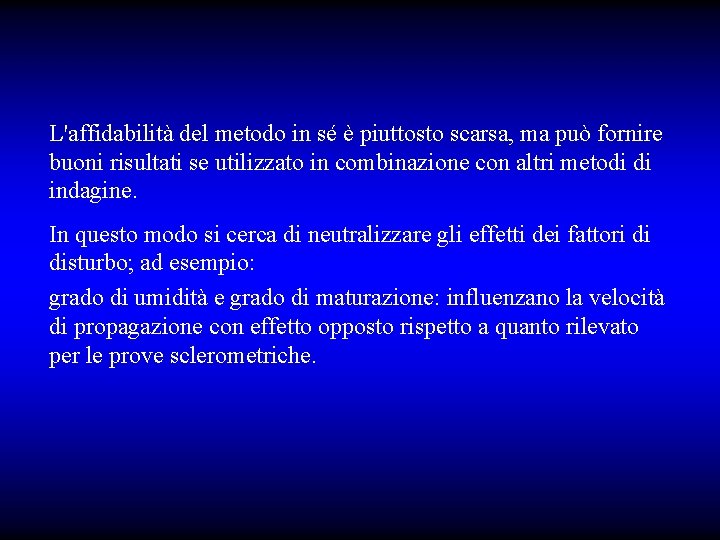 L'affidabilità del metodo in sé è piuttosto scarsa, ma può fornire buoni risultati se utilizzato in combinazione con altri metodi di indagine.

In questo modo si cerca di neutralizzare gli effetti dei fattori di disturbo; ad esempio:

grado di umidità e grado di maturazione: influenzano la velocità di propagazione con effetto opposto rispetto a quanto rilevato per le prove sclerometriche.